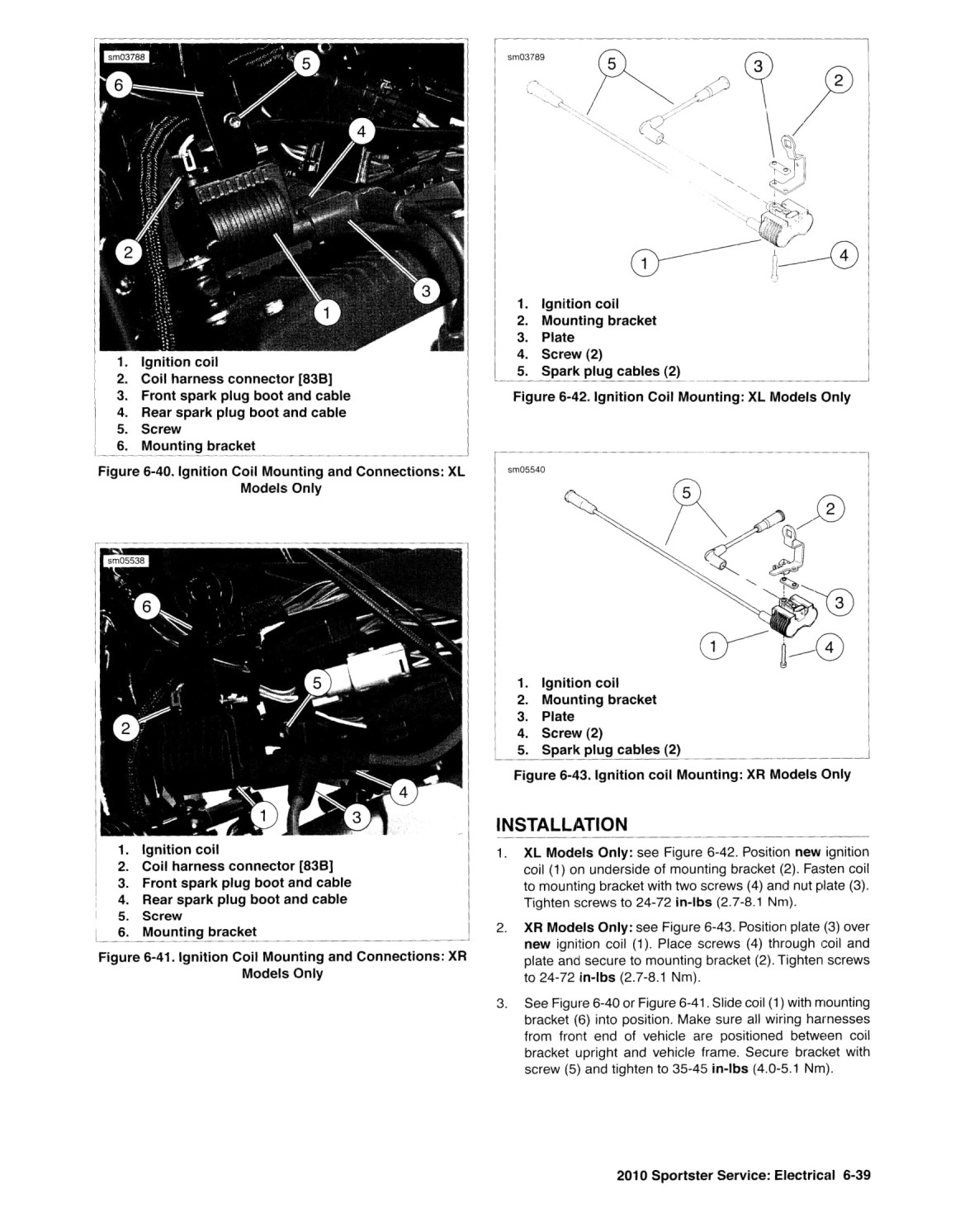 sm03788

6 5 4 2 3 1

1. Ignition coil
2. Coil harness connector [83B]
3. Front spark plug boot and cable
4. Rear spark plug boot and cable
5. Screw
6. Mounting bracket

Figure 6-40. Ignition Coil Mounting and Connections: XL Models Only

sm05538

6 5 2 4 1 3

1. Ignition coil
2. Coil harness connector [83B]
3. Front spark plug boot and cable
4. Rear spark plug boot and cable
5. Screw
6. Mounting bracket

Figure 6-41. Ignition Coil Mounting and Connections: XR Models Only

sm03789

5 3 2 1 4

1. Ignition coil
2. Mounting bracket
3. Plate
4. Screw (2)
5. Spark plug cables (2)

Figure 6-42. Ignition Coil Mounting: XL Models Only

sm05540

5 2 3 1 4

1. Ignition coil
2. Mounting bracket
3. Plate
4. Screw (2)
5. Spark plug cables (2)

Figure 6-43. Ignition coil Mounting: XR Models Only

INSTALLATION

1. XL Models Only: see Figure 6-42. Position new ignition coil (1) on underside of mounting bracket (2). Fasten coil to mounting bracket with two screws (4) and nut plate (3). Tighten screws to 24-72 in-lbs (2.7-8.1 Nm).

2. XR Models Only: see Figure 6-43. Position plate (3) over new ignition coil (1). Place screws (4) through coil and plate and secure to mounting bracket (2). Tighten screws to 24-72 in-lbs (2.7-8.1 Nm).

3. See Figure 6-40 or Figure 6-41. Slide coil (1) with mounting bracket (6) into position. Make sure all wiring harnesses from front end of vehicle are positioned between coil bracket upright and vehicle frame. Secure bracket with screw (5) and tighten to 35-45 in-lbs (4.0-5.1 Nm).

2010 Sportster Service: Electrical 6-39